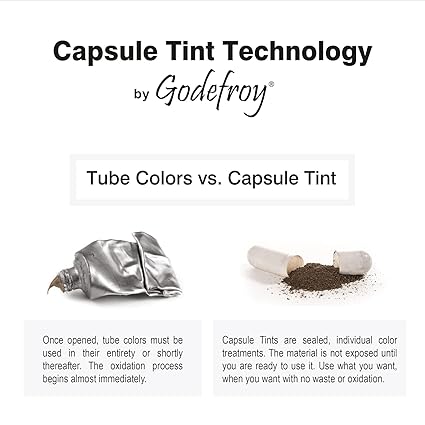 Capsule Tint Technology

by Godefroy®

Tube Colors vs. Capsule Tint

Once opened, tube colors must be used in their entirety or shortly thereafter. The oxidation process begins almost immediately.

Capsule Tints are sealed, individual color treatments. The material is not exposed until you are ready to use it. Use what you want, when you want with no waste or oxidation.